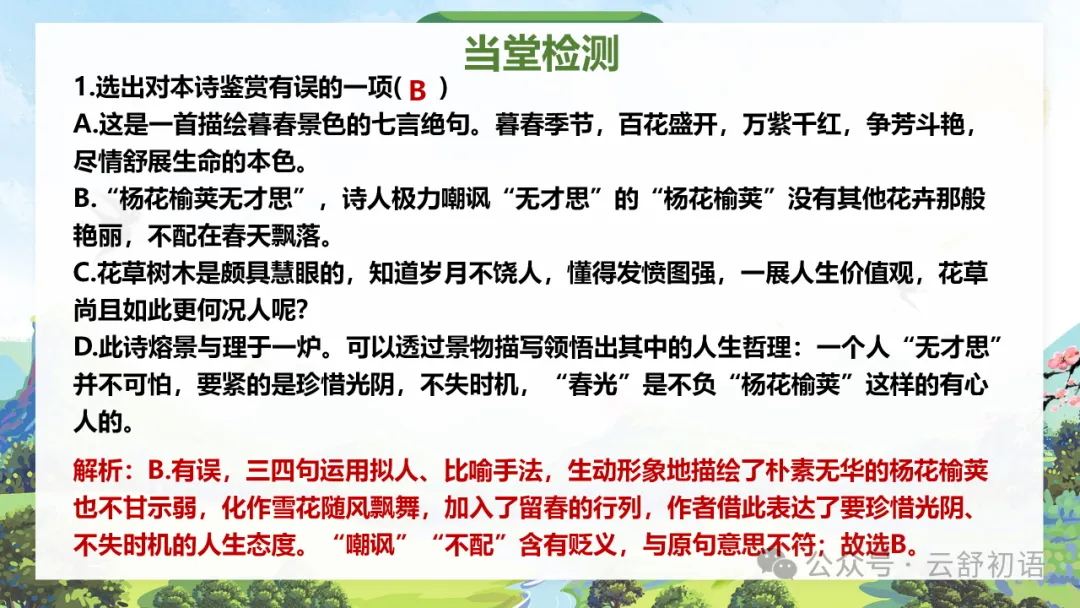 当堂检测

1.选出对本诗鉴赏有误的一项( B )

A.这是一首描绘暮春景色的七言绝句。暮春季节，百花盛开，万紫千红，争芳斗艳，尽情舒展生命的本色。

B.“杨花榆荚无才思”，诗人极力嘲讽“无才思”的“杨花榆荚”没有其他花卉那般艳丽，不配在春天飘落。

C.花草树木是颇具慧眼的，知道岁月不饶人，懂得发愤图强，一展人生价值观，花草尚且如此更何况人呢?

D.此诗熔景与理于一炉。可以透过景物描写领悟出其中的人生哲理：一个人“无才思”并不可怕，要紧的是珍惜光阴，不失时机，“春光”是不负“杨花榆荚”这样的有心人的。

解析：B.有误，三四句运用拟人、比喻手法，生动形象地描绘了朴素无华的杨花榆荚也不甘示弱，化作雪花随风飘舞，加入了留春的行列，作者借此表达了要珍惜光阴、不失时机的人生态度。“嘲讽”“不配”含有贬义，与原句意思不符；故选B。

公众号·云舒初语